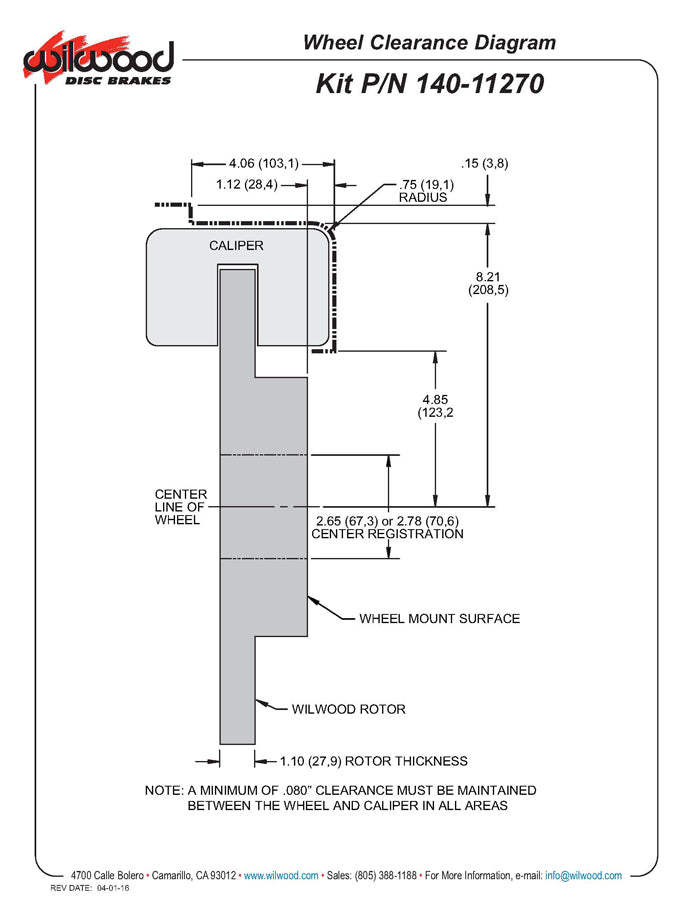 wilwood DISC BRAKES

Wheel Clearance Diagram

Kit P/N 140-11270

4.06 (103,1)

1.12 (28,4)

.15 (3,8)

.75 (19,1) RADIUS

CALIPER

8.21 (208,5)

4.85 (123,2

CENTER LINE OF WHEEL

2.65 (67,3) or 2.78 (70,6) CENTER REGISTRATION

WHEEL MOUNT SURFACE

WILWOOD ROTOR

1.10 (27,9) ROTOR THICKNESS

NOTE: A MINIMUM OF .080" CLEARANCE MUST BE MAINTAINED BETWEEN THE WHEEL AND CALIPER IN ALL AREAS

4700 Calle Bolero • Camarillo, CA 93012 • www.wilwood.com • Sales: (805) 388-1188 • For More Information, e-mail: info@wilwood.com

REV DATE: 04-01-16